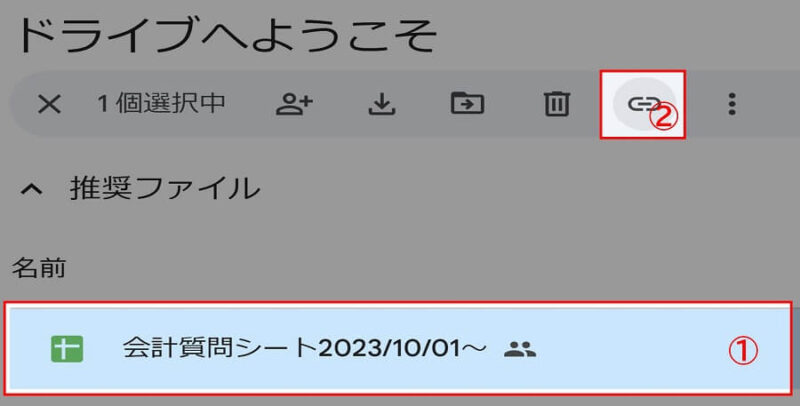 ドライブへようこそ

1 個選択中

②

推奨ファイル

名前

会計質問シート2023/10/01～

①